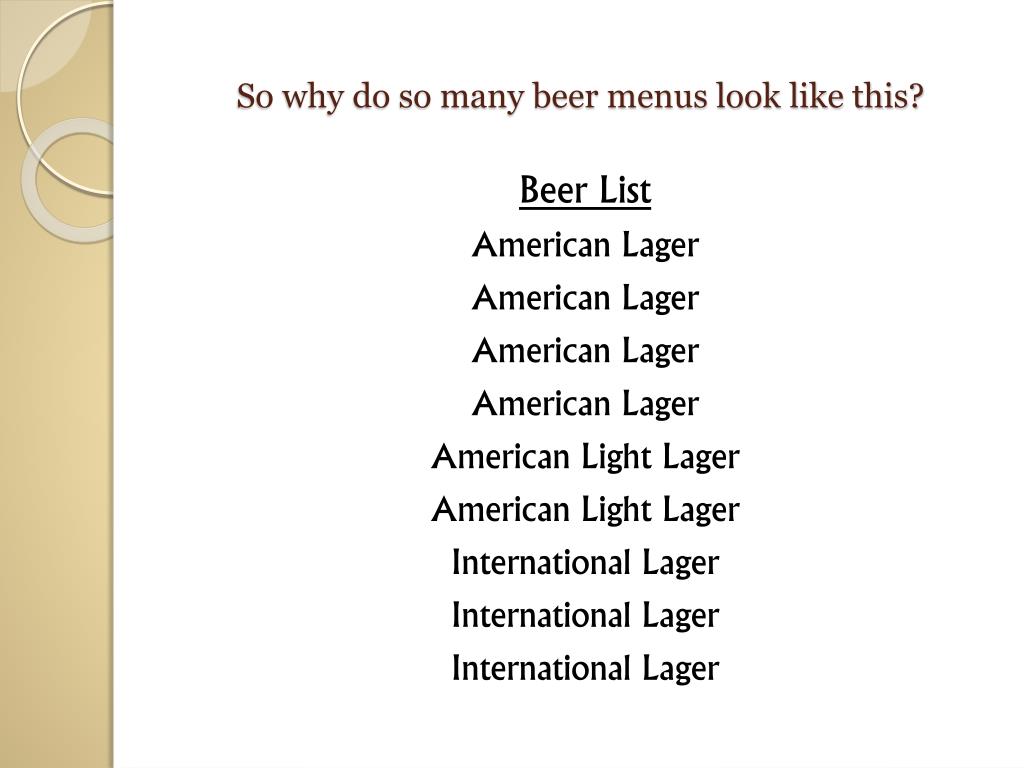 So why do so many beer menus look like this?

Beer List
American Lager
American Lager
American Lager
American Lager
American Light Lager
American Light Lager
International Lager
International Lager
International Lager